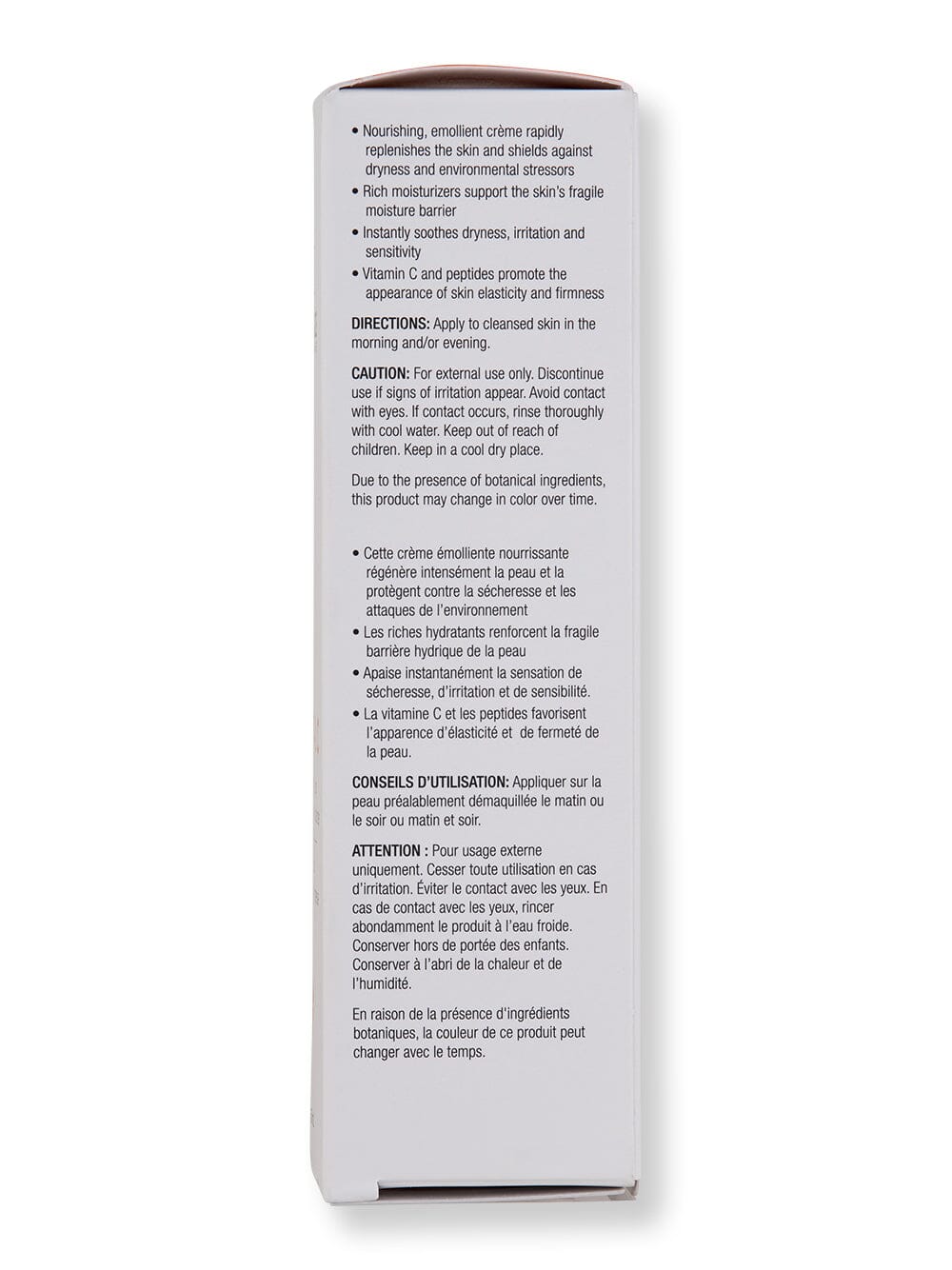 • Nourishing, emollient crème rapidly replenishes the skin and shields against dryness and environmental stressors
• Rich moisturizers support the skin's fragile moisture barrier
• Instantly soothes dryness, irritation and sensitivity
• Vitamin C and peptides promote the appearance of skin elasticity and firmness

DIRECTIONS: Apply to cleansed skin in the morning and/or evening.

CAUTION: For external use only. Discontinue use if signs of irritation appear. Avoid contact with eyes. If contact occurs, rinse thoroughly with cool water. Keep out of reach of children. Keep in a cool dry place.

Due to the presence of botanical ingredients, this product may change in color over time.

• Cette crème émolliente nourrissante régénère intensément la peau et la protègent contre la sécheresse et les attaques de l'environnement
• Les riches hydratants renforcent la fragile barrière hydrique de la peau
• Apaise instantanément la sensation de sécheresse, d'irritation et de sensibilité.
• La vitamine C et les peptides favorisent l'apparence d'élasticité et de fermeté de la peau.

CONSEILS D'UTILISATION: Appliquer sur la peau préalablement démaquillée le matin ou le soir ou matin et soir.

ATTENTION : Pour usage externe uniquement. Cesser toute utilisation en cas d'irritation. Éviter le contact avec les yeux. En cas de contact avec les yeux, rincer abondamment le produit à l'eau froide. Conserver hors de portée des enfants. Conserver à l'abri de la chaleur et de l'humidité.

En raison de la présence d'ingrédients botaniques, la couleur de ce produit peut changer avec le temps.